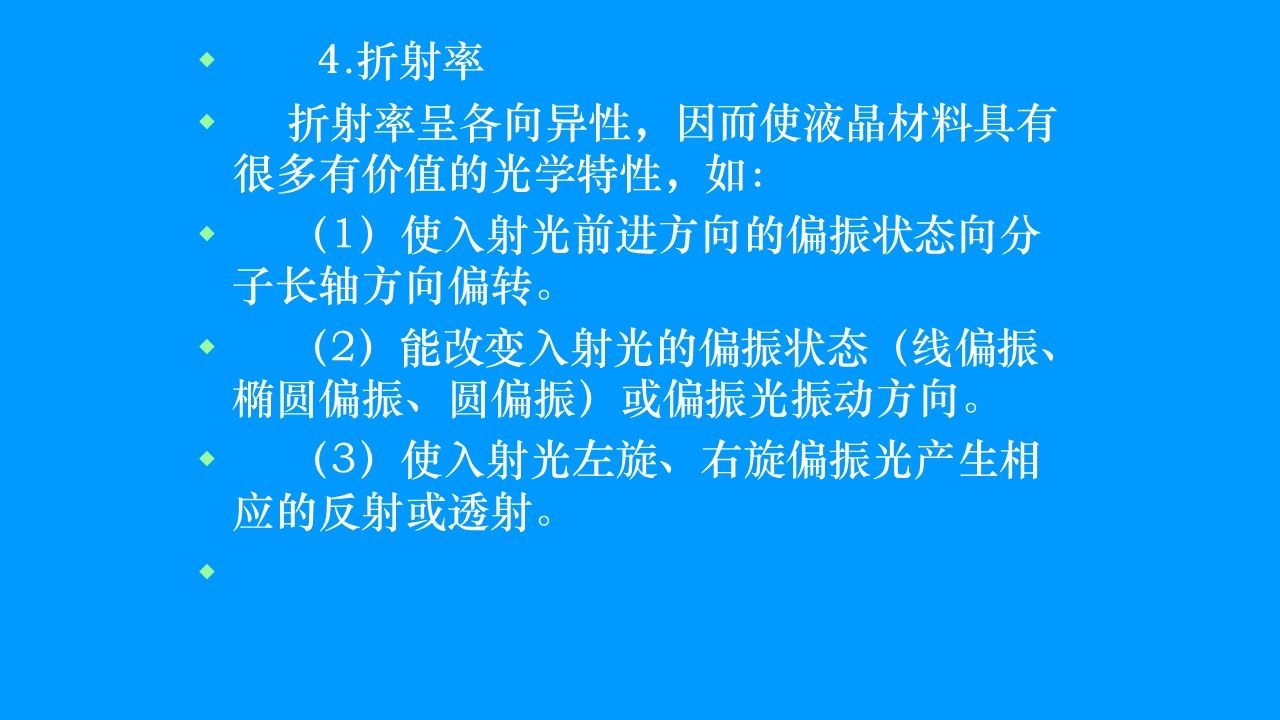 • 4.折射率

• 折射率呈各向异性，因而使液晶材料具有很多有价值的光学特性，如:

• （1）使入射光前进方向的偏振状态向分子长轴方向偏转。

• （2）能改变入射光的偏振状态（线偏振、椭圆偏振、圆偏振）或偏振光振动方向。

• （3）使入射光左旋、右旋偏振光产生相应的反射或透射。

•